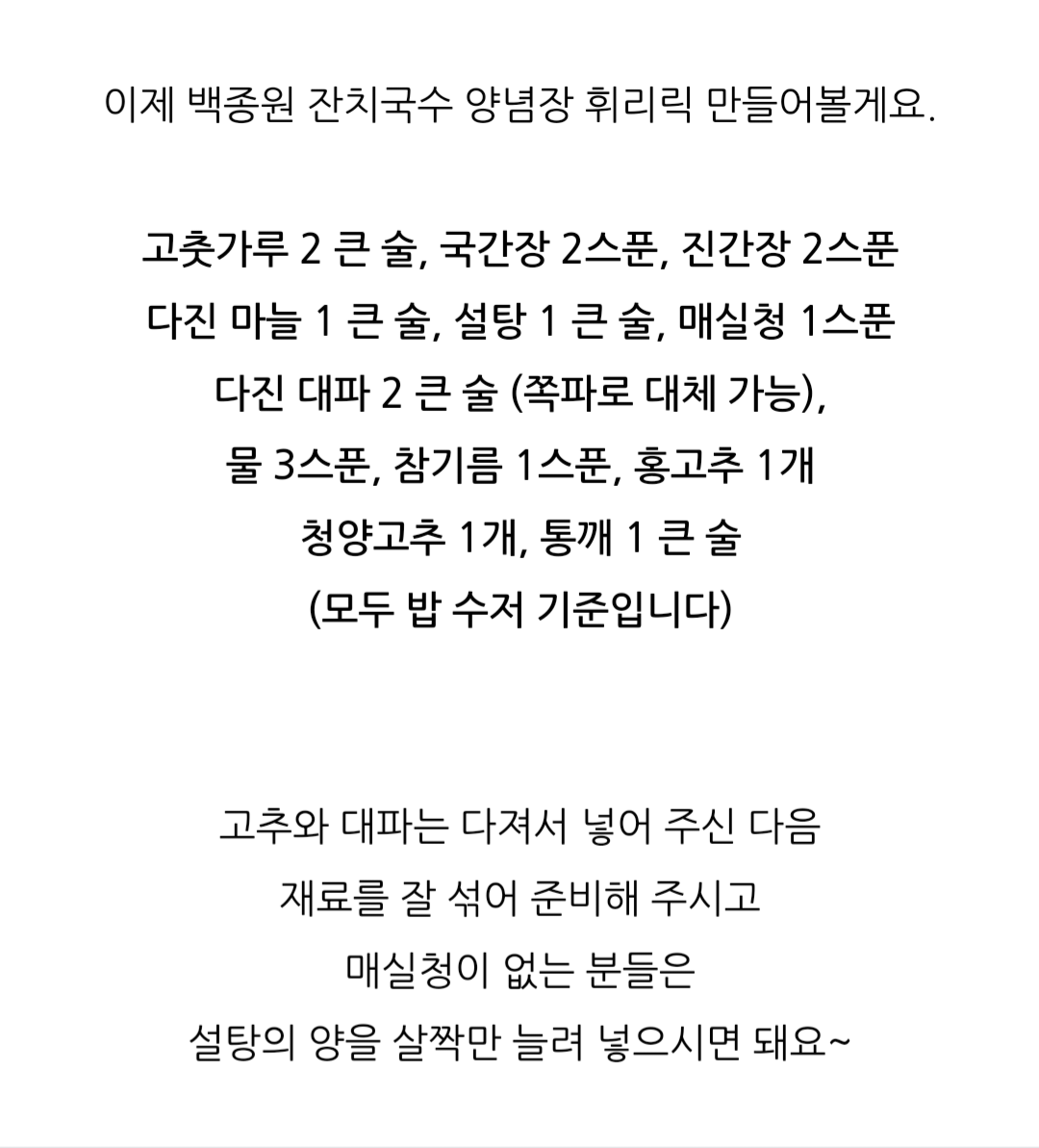 이제 백종원 잔치국수 양념장 휘리릭 만들어볼게요.

고춧가루 2 큰 술, 국간장 2스푼, 진간장 2스푼
다진 마늘 1 큰 술, 설탕 1 큰 술, 매실청 1스푼
다진 대파 2 큰 술 (쪽파로 대체 가능),
물 3스푼, 참기름 1스푼, 홍고추 1개
청양고추 1개, 통깨 1 큰 술
(모두 밥 수저 기준입니다)

고추와 대파는 다져서 넣어 주신 다음
재료를 잘 섞어 준비해 주시고
매실청이 없는 분들은
설탕의 양을 살짝만 늘려 넣으시면 돼요~